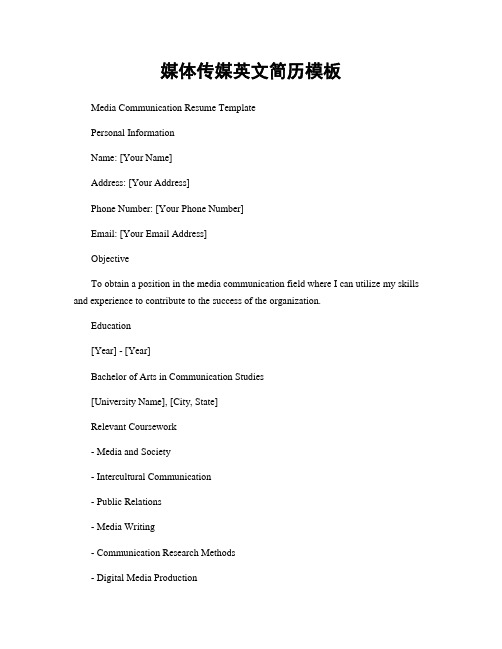 媒体传媒英文简历模板

Media Communication Resume Template

Personal Information

Name: [Your Name]

Address: [Your Address]

Phone Number: [Your Phone Number]

Email: [Your Email Address]

Objective

To obtain a position in the media communication field where I can utilize my skills and experience to contribute to the success of the organization.

Education

[Year] - [Year]

Bachelor of Arts in Communication Studies

[University Name], [City, State]

Relevant Coursework

- Media and Society

- Intercultural Communication

- Public Relations

- Media Writing

- Communication Research Methods

- Digital Media Production